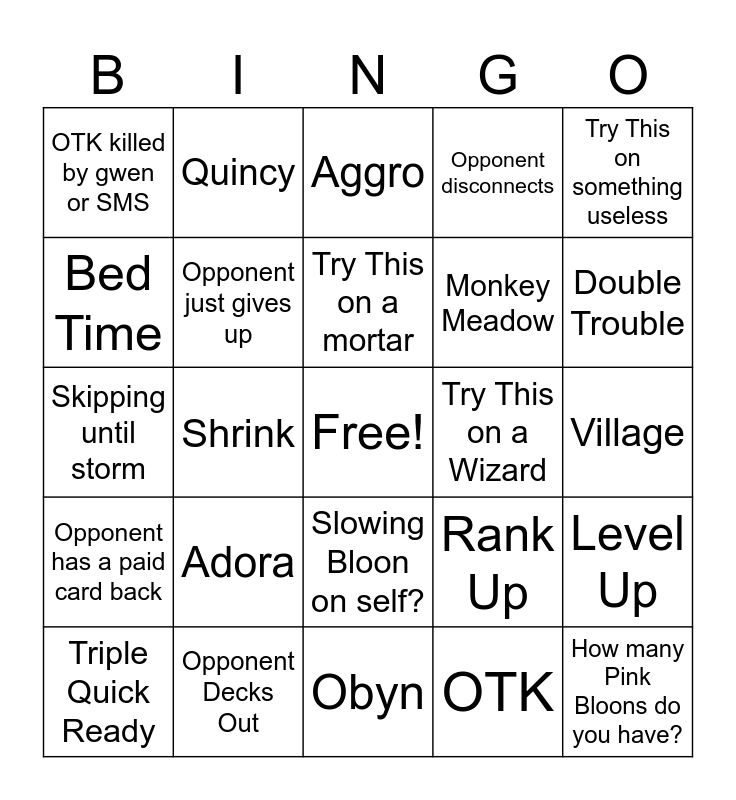 | B | I | N | G | O |
|---|---|---|---|---|
| OTK killed by gwen or SMS | Quincy | Aggro | Opponent disconnects | Try This on something useless |
| Bed Time | Opponent just gives up | Try This on a mortar | Monkey Meadow | Double Trouble |
| Skipping until storm | Shrink | Free! | Try This on a Wizard | Village |
| Opponent has a paid card back | Adora | Slowing Bloon on self? | Rank Up | Level Up |
| Triple Quick Ready | Opponent Decks Out | Obyn | OTK | How many Pink Bloons do you have? |